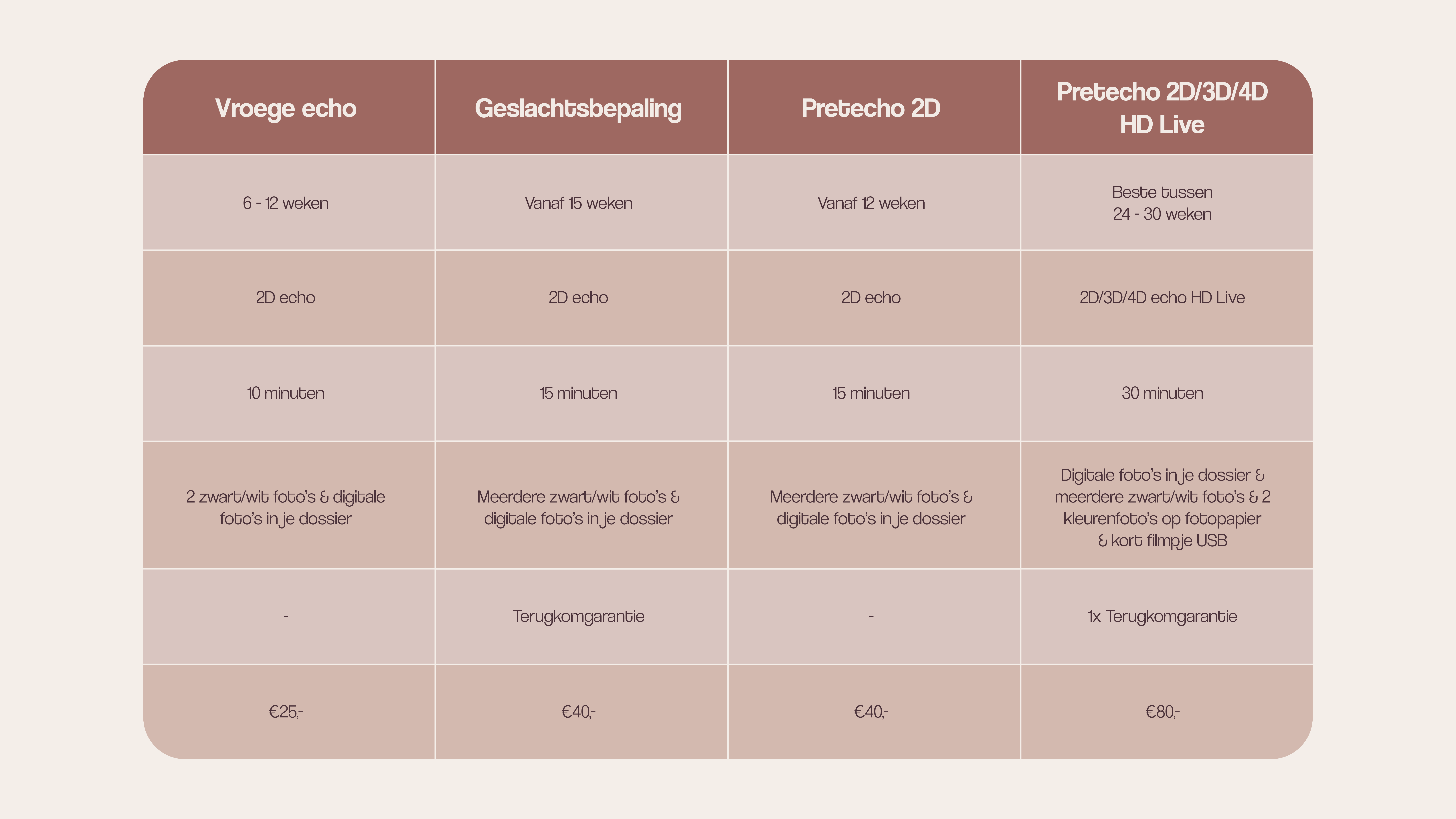 | Vroege echo | Geslachtsbepaling | Pretecho 2D | Pretecho 2D/3D/4D HD Live |
|---|---|---|---|
| 6 - 12 weken | Vanaf 15 weken | Vanaf 12 weken | Beste tussen 24 - 30 weken |
| 2D echo | 2D echo | 2D echo | 2D/3D/4D echo HD Live |
| 10 minuten | 15 minuten | 15 minuten | 30 minuten |
| 2 zwart/wit foto's & digitale foto's in je dossier | Meerdere zwart/wit foto's & digitale foto's in je dossier | Meerdere zwart/wit foto's & digitale foto's in je dossier | Digitale foto's in je dossier & meerdere zwart/wit foto's & 2 kleurenfoto's op fotopapier & kort filmpje USB |
| - | Terugkomgarantie | - | 1x Terugkomgarantie |
| €25,- | €40,- | €40,- | €80,- |